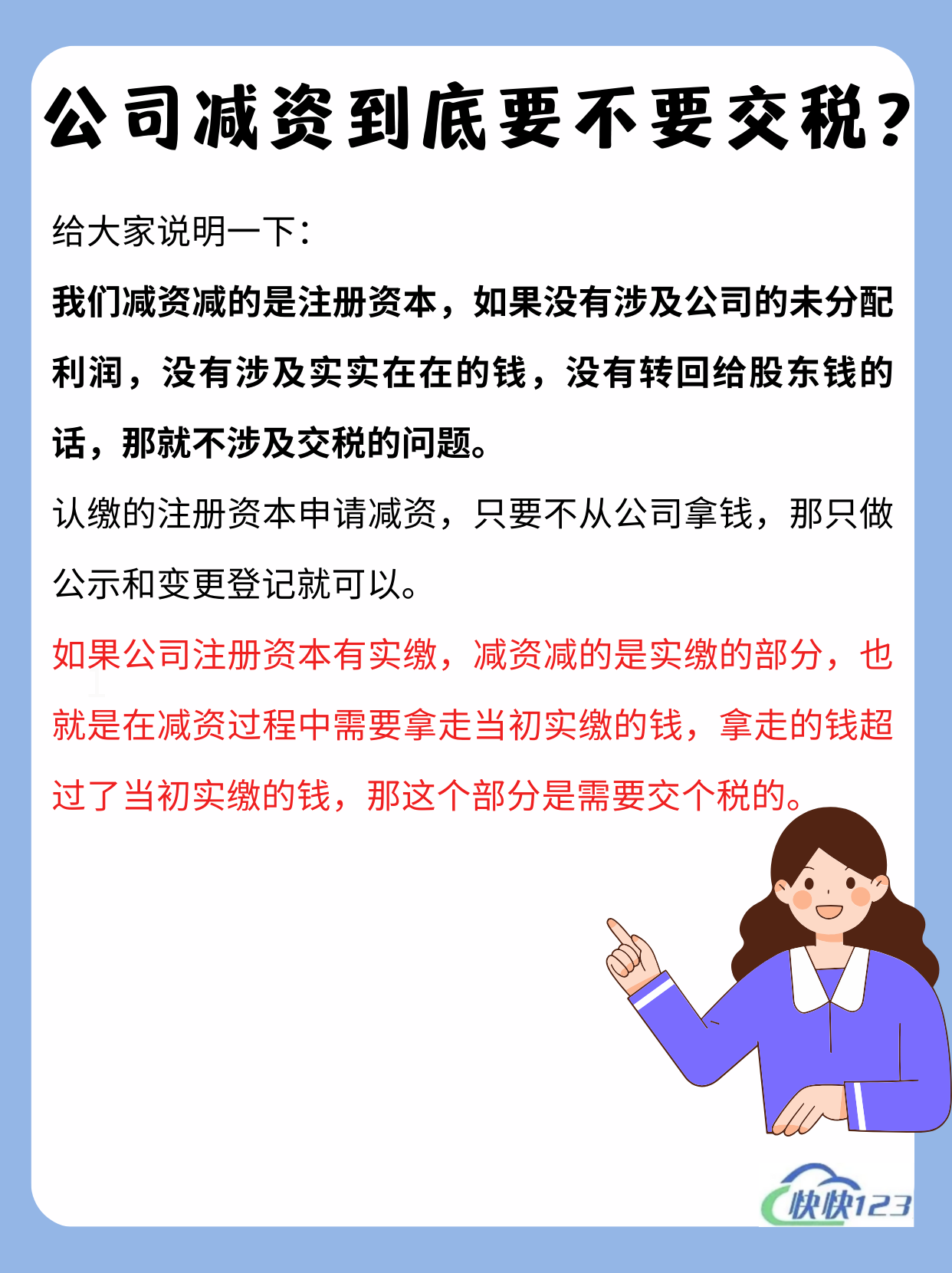 公司减资到底要不要交税?

给大家说明一下:

我们减资减的是注册资本，如果没有涉及公司的未分配利润，没有涉及实实在在的钱，没有转回给股东钱的话，那就不涉及交税的问题。

认缴的注册资本申请减资，只要不从公司拿钱，那只做公示和变更登记就可以。

如果公司注册资本有实缴，减资减的是实缴的部分，也就是在减资过程中需要拿走当初实缴的钱，拿走的钱超过了当初实缴的钱，那这个部分是需要交个税的。

快快123